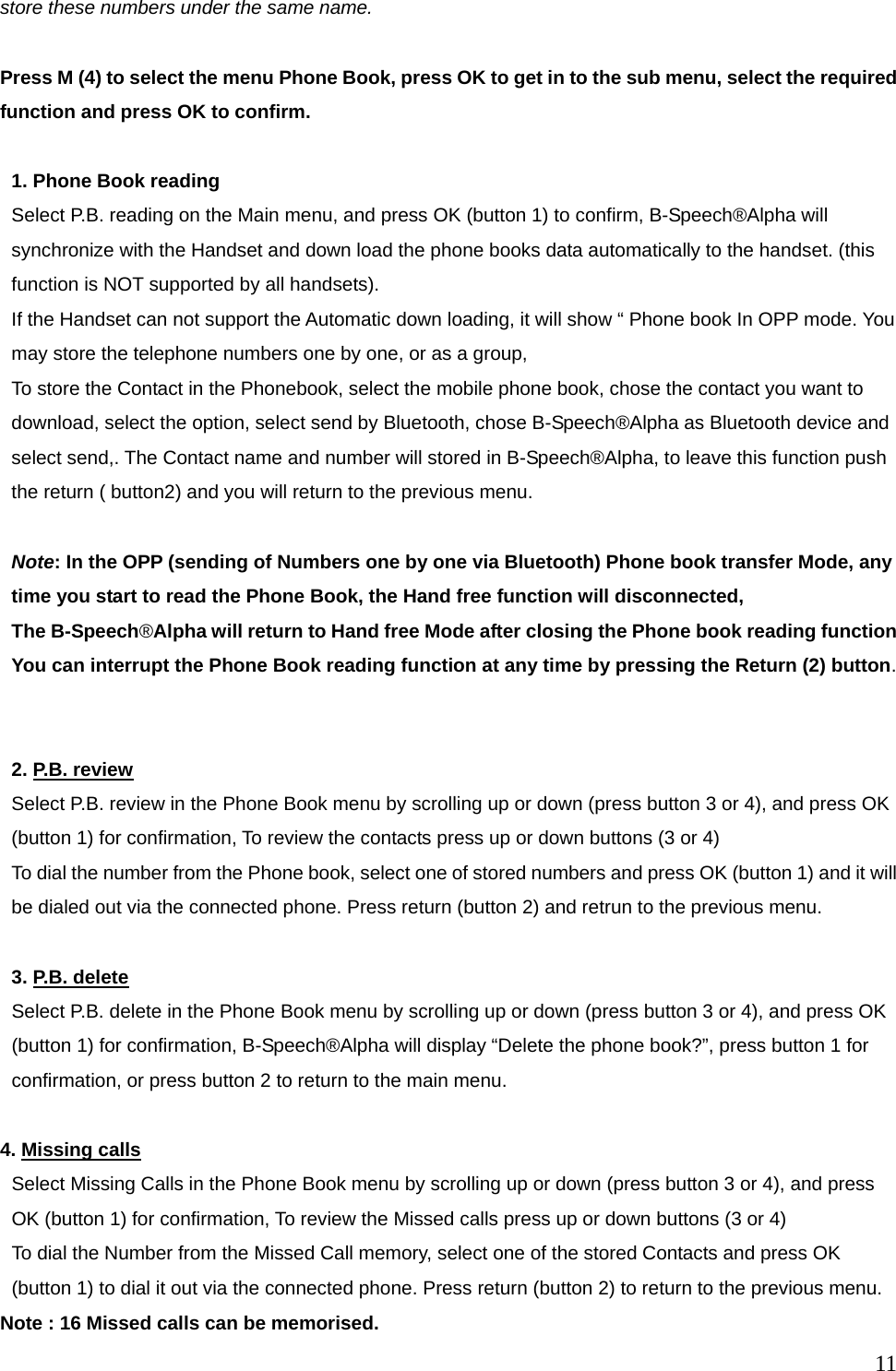 store these numbers under the same name.

Press M (4) to select the menu Phone Book, press OK to get in to the sub menu, select the required function and press OK to confirm.

1. Phone Book reading
Select P.B. reading on the Main menu, and press OK (button 1) to confirm, B-Speech®Alpha will synchronize with the Handset and down load the phone books data automatically to the handset. (this function is NOT supported by all handsets).
If the Handset can not support the Automatic down loading, it will show “ Phone book In OPP mode. You may store the telephone numbers one by one, or as a group,
To store the Contact in the Phonebook, select the mobile phone book, chose the contact you want to download, select the option, select send by Bluetooth, chose B-Speech®Alpha as Bluetooth device and select send,. The Contact name and number will stored in B-Speech®Alpha, to leave this function push the return ( button2) and you will return to the previous menu.

Note: In the OPP (sending of Numbers one by one via Bluetooth) Phone book transfer Mode, any time you start to read the Phone Book, the Hand free function will disconnected,
The B-Speech®Alpha will return to Hand free Mode after closing the Phone book reading function
You can interrupt the Phone Book reading function at any time by pressing the Return (2) button.

2. P.B. review
Select P.B. review in the Phone Book menu by scrolling up or down (press button 3 or 4), and press OK (button 1) for confirmation, To review the contacts press up or down buttons (3 or 4)
To dial the number from the Phone book, select one of stored numbers and press OK (button 1) and it will be dialed out via the connected phone. Press return (button 2) and retrun to the previous menu.

3. P.B. delete
Select P.B. delete in the Phone Book menu by scrolling up or down (press button 3 or 4), and press OK (button 1) for confirmation, B-Speech®Alpha will display “Delete the phone book?”, press button 1 for confirmation, or press button 2 to return to the main menu.

4. Missing calls
Select Missing Calls in the Phone Book menu by scrolling up or down (press button 3 or 4), and press OK (button 1) for confirmation, To review the Missed calls press up or down buttons (3 or 4)
To dial the Number from the Missed Call memory, select one of the stored Contacts and press OK (button 1) to dial it out via the connected phone. Press return (button 2) to return to the previous menu.
Note : 16 Missed calls can be memorised.

11